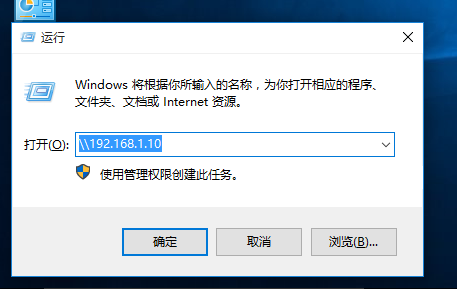 运行

Windows 将根据你所输入的名称，为你打开相应的程序、文件夹、文档或 Internet 资源。

打开(O): \\192.168.1.10

使用管理权限创建此任务。

确定 取消 浏览(B)...